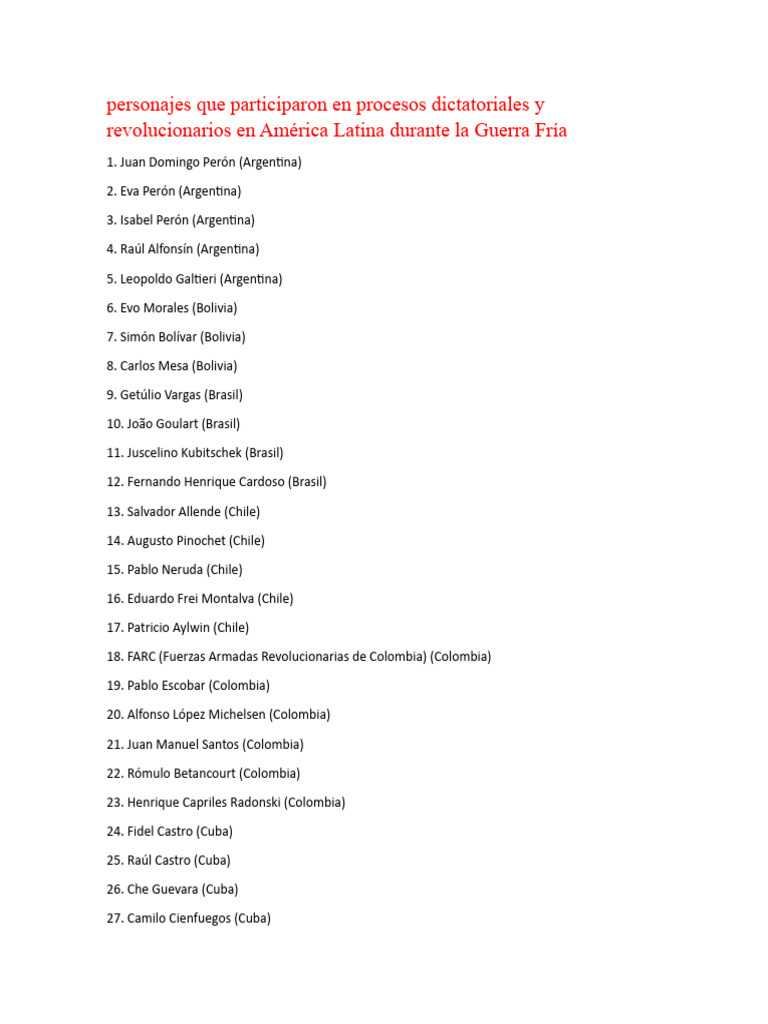 personajes que participaron en procesos dictatoriales y revolucionarios en América Latina durante la Guerra Fría

1. Juan Domingo Perón (Argentina)
2. Eva Perón (Argentina)
3. Isabel Perón (Argentina)
4. Raúl Alfonsín (Argentina)
5. Leopoldo Galtieri (Argentina)
6. Evo Morales (Bolivia)
7. Simón Bolívar (Bolivia)
8. Carlos Mesa (Bolivia)
9. Getúlio Vargas (Brasil)
10. João Goulart (Brasil)
11. Juscelino Kubitschek (Brasil)
12. Fernando Henrique Cardoso (Brasil)
13. Salvador Allende (Chile)
14. Augusto Pinochet (Chile)
15. Pablo Neruda (Chile)
16. Eduardo Frei Montalva (Chile)
17. Patricio Aylwin (Chile)
18. FARC (Fuerzas Armadas Revolucionarias de Colombia) (Colombia)
19. Pablo Escobar (Colombia)
20. Alfonso López Michelsen (Colombia)
21. Juan Manuel Santos (Colombia)
22. Rómulo Betancourt (Colombia)
23. Henrique Capriles Radonski (Colombia)
24. Fidel Castro (Cuba)
25. Raúl Castro (Cuba)
26. Che Guevara (Cuba)
27. Camilo Cienfuegos (Cuba)